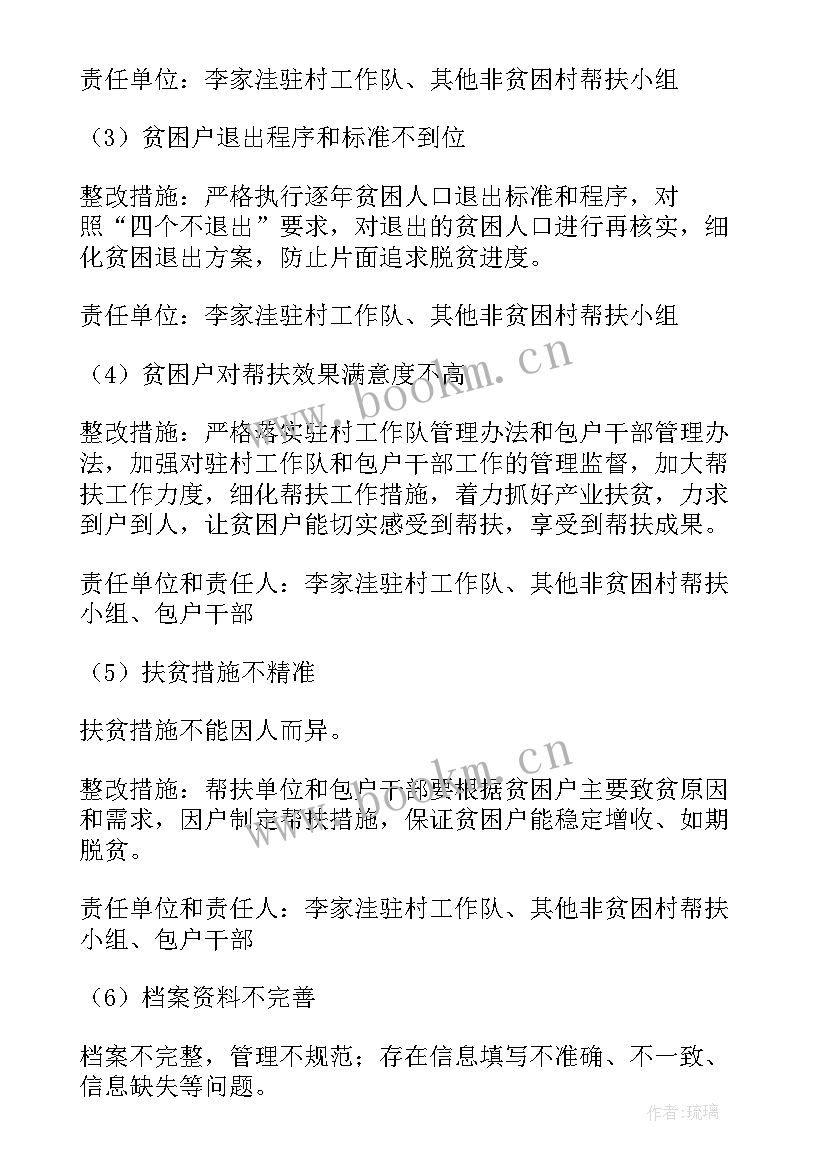 责任单位：李家洼驻村工作队、其他非贫困村帮扶小组

（3）贫困户退出程序和标准不到位

整改措施：严格执行逐年贫困人口退出标准和程序，对照“四个不退出”要求，对退出的贫困人口进行再核实，细化贫困退出方案，防止片面追求脱贫进度。

责任单位：李家洼驻村工作队、其他非贫困村帮扶小组

（4）贫困户对帮扶效果满意度不高

整改措施：严格落实驻村工作队管理办法和包户干部管理办法，加强对驻村工作队和包户干部工作的管理监督，加大帮扶工作力度，细化帮扶工作措施，着力抓好产业扶贫，力求到户到人，让贫困户能切实感受到帮扶，享受到帮扶成果。

责任单位和责任人：李家洼驻村工作队、其他非贫困村帮扶小组、包户干部

（5）扶贫措施不精准

扶贫措施不能因人而异。

整改措施：帮扶单位和包户干部要根据贫困户主要致贫原因和需求，因户制定帮扶措施，保证贫困户能稳定增收、如期脱贫。

责任单位和责任人：李家洼驻村工作队、其他非贫困村帮扶小组、包户干部

（6）档案资料不完善

档案不完整，管理不规范；存在信息填写不准确、不一致、信息缺失等问题。

www.bookm.cn

www.bookm.cn

作者：琉璃